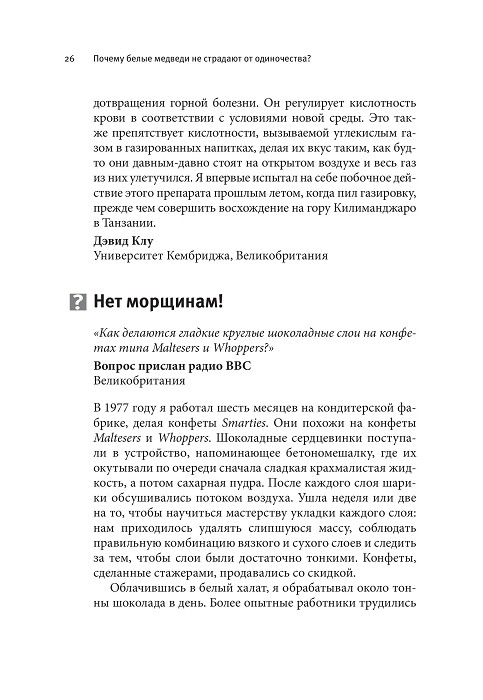 26 Почему белые медведи не страдают от одиночества?

дотвращения горной болезни. Он регулирует кислотность крови в соответствии с условиями новой среды. Это также препятствует кислотности, вызываемой углекислым газом в газированных напитках, делая их вкус таким, как будто они давным-давно стоят на открытом воздухе и весь газ из них улетучился. Я впервые испытал на себе побочное действие этого препарата прошлым летом, когда пил газировку, прежде чем совершить восхождение на гору Килиманджаро в Танзании.

Дэвид Клу
Университет Кембриджа, Великобритания

? Нет морщинам!

«Как делаются гладкие круглые шоколадные слои на конфетах типа Maltesers и Whoppers?»

Вопрос прислан радио BBC
Великобритания

В 1977 году я работал шесть месяцев на кондитерской фабрике, делая конфеты Smarties. Они похожи на конфеты Maltesers и Whoppers. Шоколадные сердцевинки поступали в устройство, напоминающее бетономешалку, где их окутывали по очереди сначала сладкая крахмалистая жидкость, а потом сахарная пудра. После каждого слоя шарики обсушивались потоком воздуха. Ушла неделя или две на то, чтобы научиться мастерству укладки каждого слоя: нам приходилось удалять слипшуюся массу, соблюдать правильную комбинацию вязкого и сухого слоев и следить за тем, чтобы слои были достаточно тонкими. Конфеты, сделанные стажерами, продавались со скидкой.

Облачившись в белый халат, я обрабатывал около тонны шоколада в день. Более опытные работники трудились